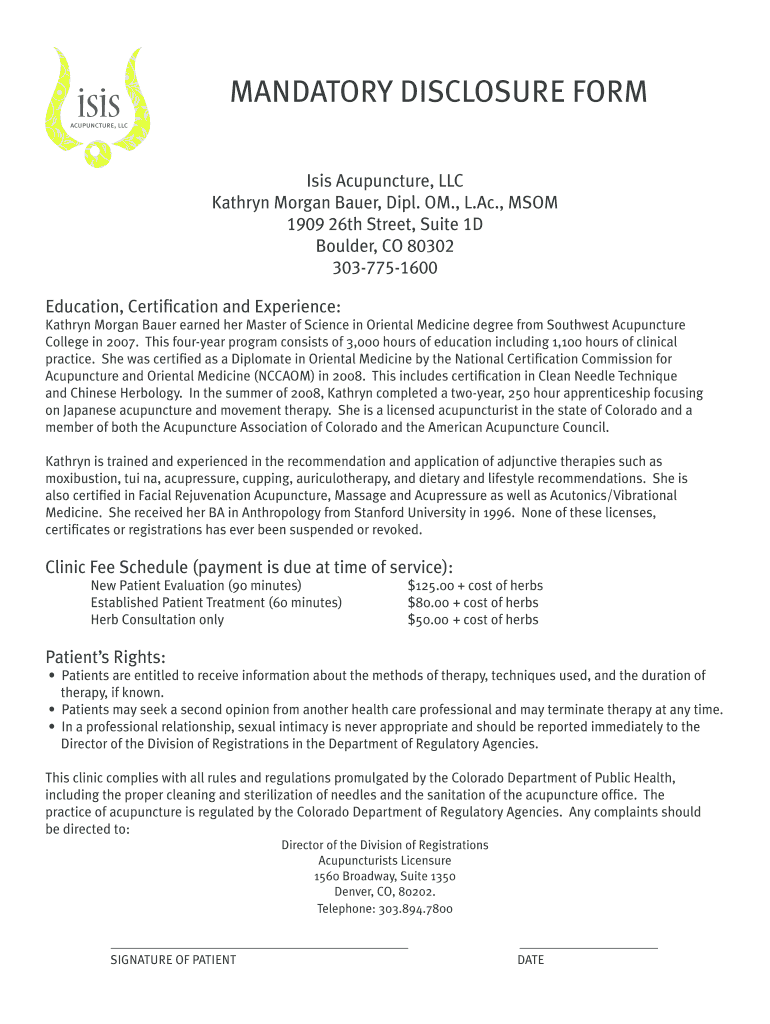 isis
ACUPUNCTURE, LLC

MANDATORY DISCLOSURE FORM

Isis Acupuncture, LLC
Kathryn Morgan Bauer, Dipl. OM., L.Ac., MSOM
1909 26th Street, Suite 1D
Boulder, CO 80302
303-775-1600

Education, Certification and Experience:
Kathryn Morgan Bauer earned her Master of Science in Oriental Medicine degree from Southwest Acupuncture College in 2007. This four-year program consists of 3,000 hours of education including 1,100 hours of clinical practice. She was certified as a Diplomate in Oriental Medicine by the National Certification Commission for Acupuncture and Oriental Medicine (NCCAOM) in 2008. This includes certification in Clean Needle Technique and Chinese Herbology. In the summer of 2008, Kathryn completed a two-year, 250 hour apprenticeship focusing on Japanese acupuncture and movement therapy. She is a licensed acupuncturist in the state of Colorado and a member of both the Acupuncture Association of Colorado and the American Acupuncture Council.

Kathryn is trained and experienced in the recommendation and application of adjunctive therapies such as moxibustion, tui na, acupressure, cupping, auriculotherapy, and dietary and lifestyle recommendations. She is also certified in Facial Rejuvenation Acupuncture, Massage and Acupressure as well as Acutonics/Vibrational Medicine. She received her BA in Anthropology from Stanford University in 1996. None of these licenses, certificates or registrations has ever been suspended or revoked.

Clinic Fee Schedule (payment is due at time of service):

| New Patient Evaluation (90 minutes) | $125.00 + cost of herbs |
|---|---|
| Established Patient Treatment (60 minutes) | $80.00 + cost of herbs |
| Herb Consultation only | $50.00 + cost of herbs |

Patient's Rights:
• Patients are entitled to receive information about the methods of therapy, techniques used, and the duration of therapy, if known.
• Patients may seek a second opinion from another health care professional and may terminate therapy at any time.
• In a professional relationship, sexual intimacy is never appropriate and should be reported immediately to the Director of the Division of Registrations in the Department of Regulatory Agencies.

This clinic complies with all rules and regulations promulgated by the Colorado Department of Public Health, including the proper cleaning and sterilization of needles and the sanitation of the acupuncture office. The practice of acupuncture is regulated by the Colorado Department of Regulatory Agencies. Any complaints should be directed to:

Director of the Division of Registrations
Acupuncturists Licensure
1560 Broadway, Suite 1350
Denver, CO, 80202.
Telephone: 303.894.7800

SIGNATURE OF PATIENT

DATE